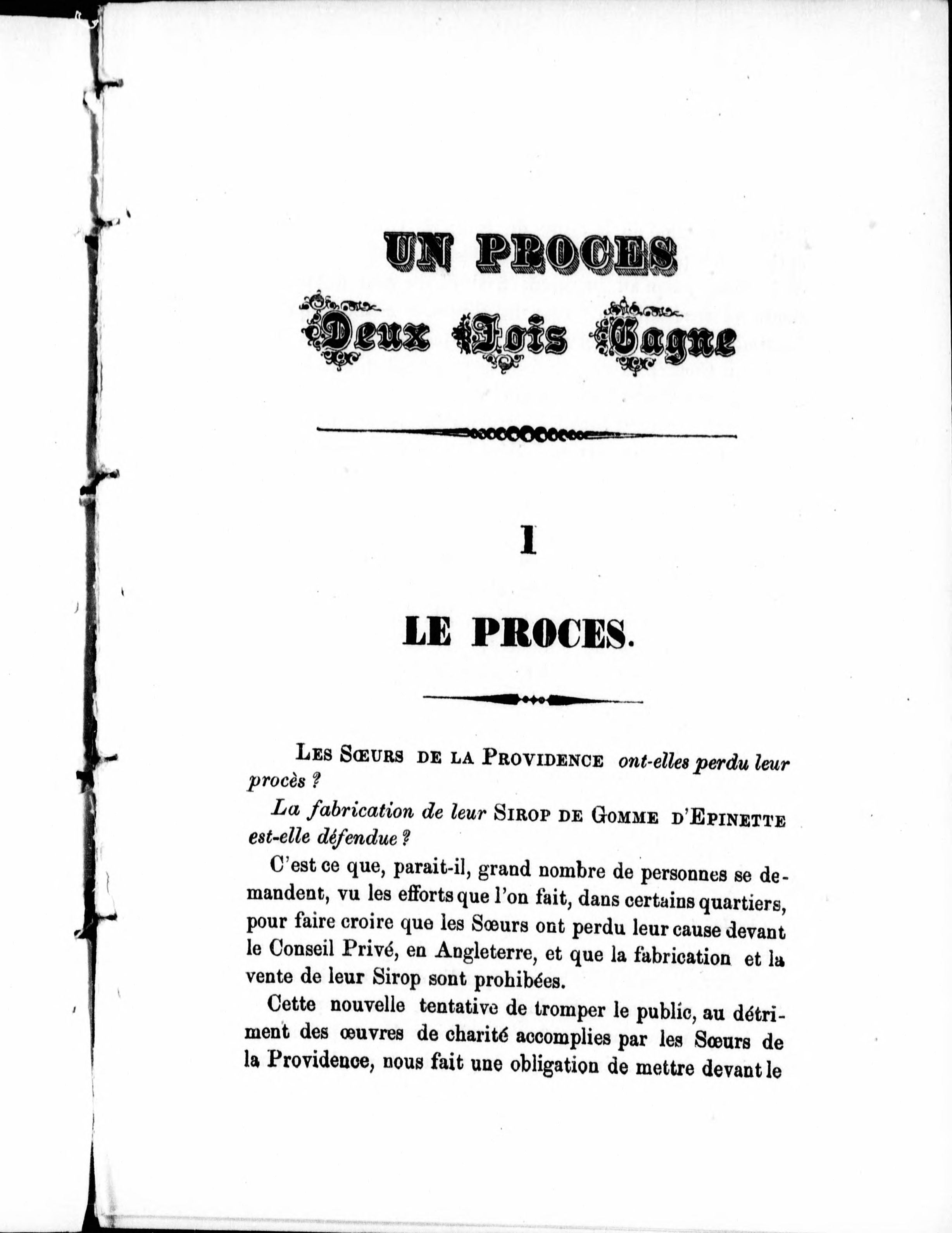 UN PROCES

Deux Fois Gagne

I

LE PROCES.

Les Sœurs de la Providence ont-elles perdu leur procès ?

La fabrication de leur Sirop de Gomme d'Epinette est-elle défendue ?

C'est ce que, parait-il, grand nombre de personnes se demandent, vu les efforts que l'on fait, dans certains quartiers, pour faire croire que les Sœurs ont perdu leur cause devant le Conseil Privé, en Angleterre, et que la fabrication et la vente de leur Sirop sont prohibées.

Cette nouvelle tentative de tromper le public, au détriment des œuvres de charité accomplies par les Sœurs de la Providence, nous fait une obligation de mettre devant le